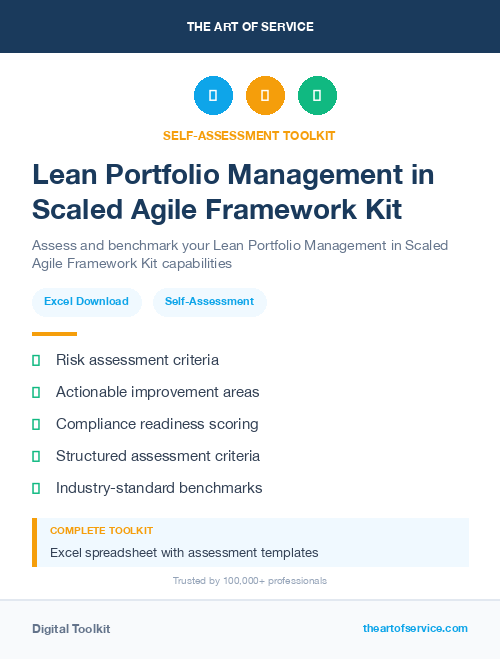 THE ART OF SERVICE

SELF-ASSESSMENT TOOLKIT

Lean Portfolio Management in Scaled Agile Framework Kit

Assess and benchmark your Lean Portfolio Management in Scaled Agile Framework Kit capabilities

Excel Download

Self-Assessment

Risk assessment criteria

Actionable improvement areas

Compliance readiness scoring

Structured assessment criteria

Industry-standard benchmarks

COMPLETE TOOLKIT

Excel spreadsheet with assessment templates

Trusted by 100,000+ professionals

Digital Toolkit

theartofservice.com